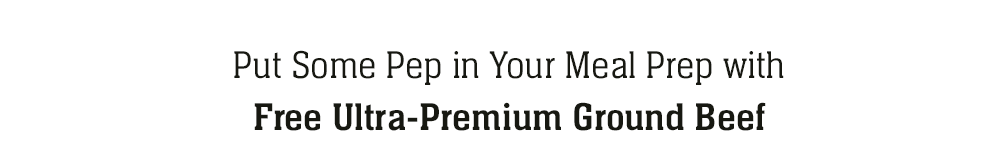 Put Some Pep in Your Meal Prep with
Free Ultra-Premium Ground Beef